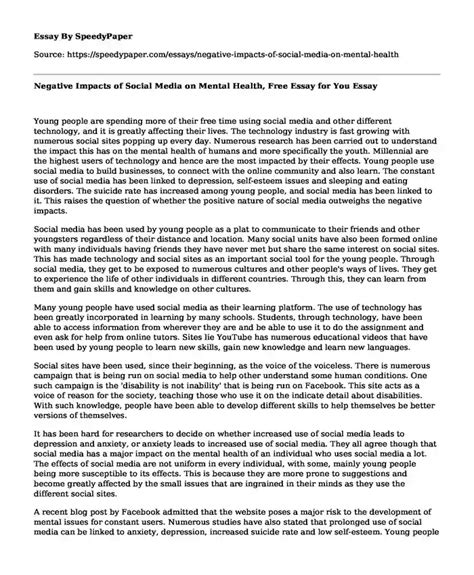 Essay By SpeedyPaper

Source: https://speedypaper.com/essays/negative-impacts-of-social-media-on-mental-health

Negative Impacts of Social Media on Mental Health, Free Essay for You Essay

Young people are spending more of their free time using social media and other different technology, and it is greatly affecting their lives. The technology industry is fast growing with numerous social sites popping up every day. Numerous research has been carried out to understand the impact this has on the mental health of humans and more specifically the youth. Millennial are the highest users of technology and hence are the most impacted by their effects. Young people use social media to build businesses, to connect with the online community and also learn. The constant use of social media has been linked to depression, self-esteem issues and sleeping and eating disorders. The suicide rate has increased among young people, and social media has been linked to it. This raises the question of whether the positive nature of social media outweighs the negative impacts.

Social media has been used by young people as a plat to communicate to their friends and other youngsters regardless of their distance and location. Many social units have also been formed online with many individuals having friends they have never met but share the same interest on social sites. This has made technology and social sites as an important social tool for the young people. Through social media, they get to be exposed to numerous cultures and other people's ways of lives. They get to experience the life of other individuals in different countries. Through this, they can learn from them and gain skills and knowledge on other cultures.

Many young people have used social media as their learning platform. The use of technology has been greatly incorporated in learning by many schools. Students, through technology, have been able to access information from wherever they are and be able to use it to do the assignment and even ask for help from online tutors. Sites lie YouTube has numerous educational videos that have been used by young people to learn new skills, gain new knowledge and learn new languages.

Social sites have been used, since their beginning, as the voice of the voiceless. There is numerous campaign that is being run on social media to help other understand some human conditions. One such campaign is the 'disability is not inability' that is being run on Facebook. This site acts as a voice of reason for the society, teaching those who use it on the indicate detail about disabilities. With such knowledge, people have been able to develop different skills to help themselves be better versions of themselves.

It has been hard for researchers to decide on whether increased use of social media leads to depression and anxiety, or anxiety leads to increased use of social media. They all agree though that social media has a major impact on the mental health of an individual who uses social media a lot. The effects of social media are not uniform in every individual, with some, mainly young people being more susceptible to its effects. This is because they are more prone to suggestions and become greatly affected by the small issues that are ingrained in their minds as they use the different social sites.

A recent blog post by Facebook admitted that the website poses a major risk to the development of mental issues for constant users. Numerous studies have also stated that prolonged use of social media can be linked to anxiety, depression, increased suicide rate and low self-esteem. Young people